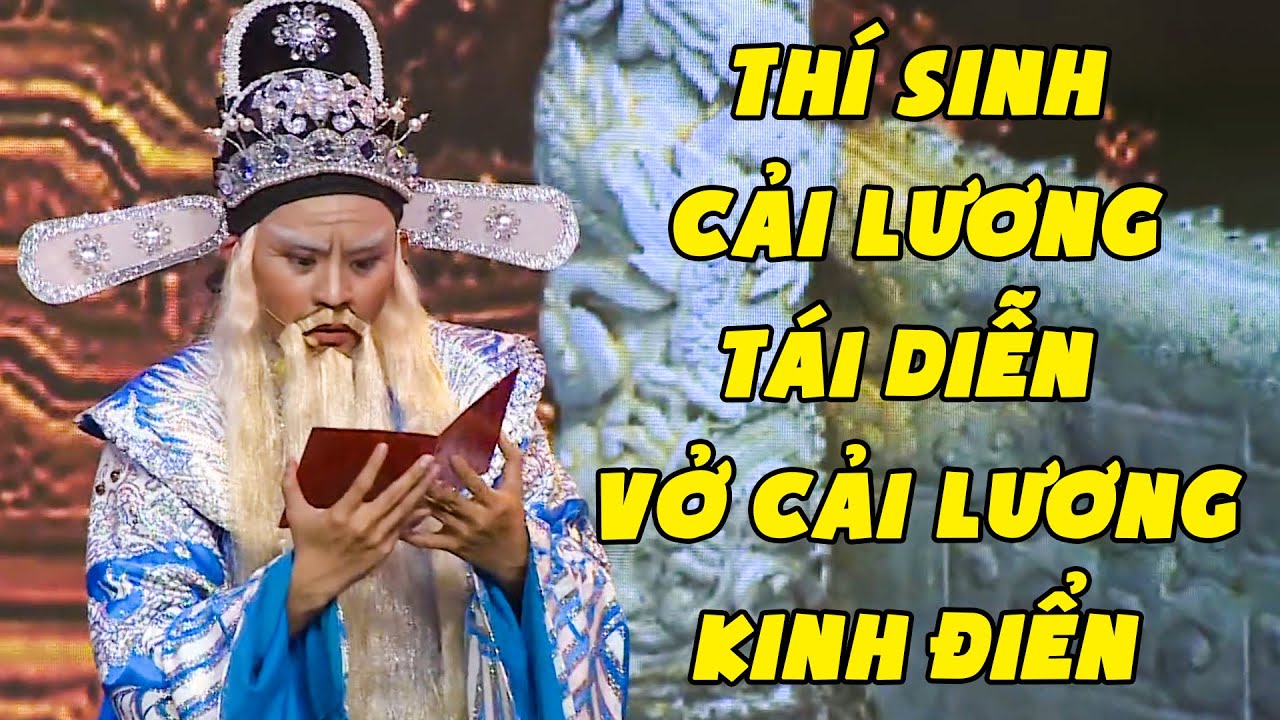 THÍ SINH
CẢI LƯƠNG
TÁI DIỄN
VỞ CẢI LƯƠNG
KINH ĐIỂN